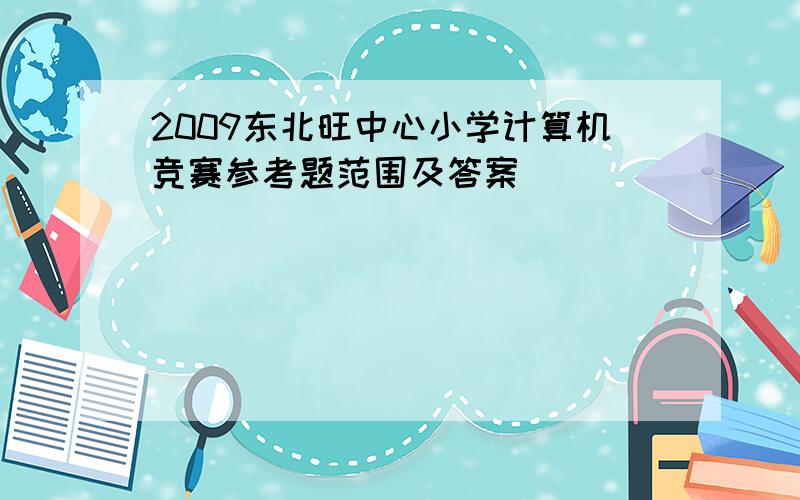 2009东北旺中心小学计算机竞赛参考题范围及答案